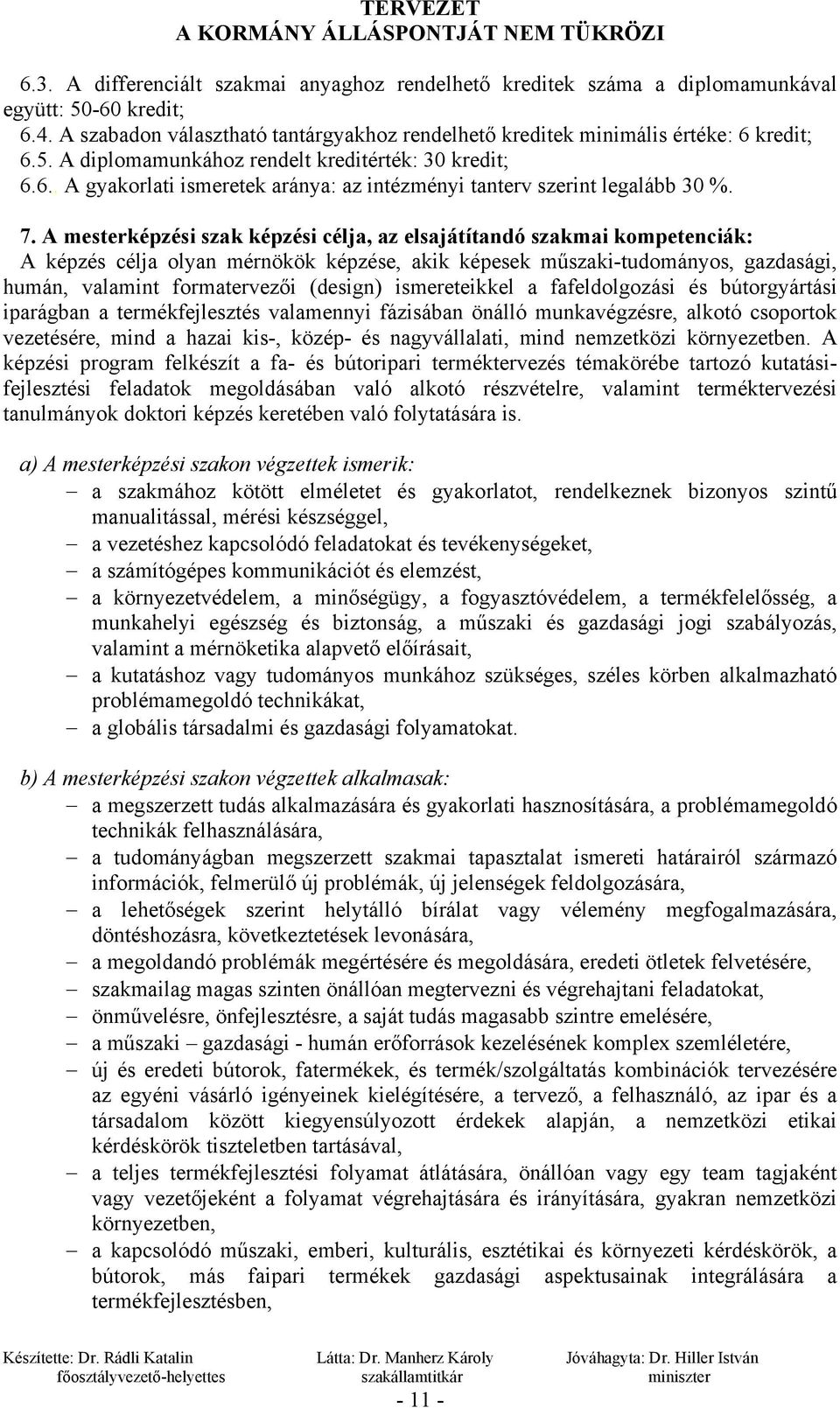 TERVEZET
A KORMÁNY ÁLLÁSPONTJÁT NEM TÜKRÖZI

6.3. A differenciált szakmai anyaghoz rendelhető kreditek száma a diplomamunkával együtt: 50-60 kredit;
6.4. A szabadon választható tantárgyakhoz rendelhető kreditek minimális értéke: 6 kredit;
6.5. A diplomamunkához rendelt kreditérték: 30 kredit;
6.6. A gyakorlati ismeretek aránya: az intézményi tanterv szerint legalább 30 %.

7. A mesterképzési szak képzési célja, az elsajátítandó szakmai kompetenciák:
A képzés célja olyan mérnökök képzése, akik képesek műszaki-tudományos, gazdasági, humán, valamint formatervezői (design) ismereteikkel a fafeldolgozási és bútorgyártási iparágban a termékfejlesztés valamennyi fázisában önálló munkavégzésre, alkotó csoportok vezetésére, mind a hazai kis-, közép- és nagyvállalati, mind nemzetközi környezetben. A képzési program felkészít a fa- és bútoripari terméktervezés témakörébe tartozó kutatási-fejlesztési feladatok megoldásában való alkotó részvételre, valamint terméktervezési tanulmányok doktori képzés keretében való folytatására is.

a) A mesterképzési szakon végzettek ismerik:
– a szakmához kötött elméletet és gyakorlatot, rendelkeznek bizonyos szintű manualitással, mérési készséggel,
– a vezetéshez kapcsolódó feladatokat és tevékenységeket,
– a számítógépes kommunikációt és elemzést,
– a környezetvédelem, a minőségügy, a fogyasztóvédelem, a termékfelelősség, a munkahelyi egészség és biztonság, a műszaki és gazdasági jogi szabályozás, valamint a mérnöketika alapvető előírásait,
– a kutatáshoz vagy tudományos munkához szükséges, széles körben alkalmazható problémamegoldó technikákat,
– a globális társadalmi és gazdasági folyamatokat.

b) A mesterképzési szakon végzettek alkalmasak:
– a megszerzett tudás alkalmazására és gyakorlati hasznosítására, a problémamegoldó technikák felhasználására,
– a tudományágban megszerzett szakmai tapasztalat ismereti határairól származó információk, felmerülő új problémák, új jelenségek feldolgozására,
– a lehetőségek szerint helytálló bírálat vagy vélemény megfogalmazására, döntéshozásra, következtetések levonására,
– a megoldandó problémák megértésére és megoldására, eredeti ötletek felvetésére,
– szakmailag magas szinten önállóan megtervezni és végrehajtani feladatokat,
– önművelésre, önfejlesztésre, a saját tudás magasabb szintre emelésére,
– a műszaki – gazdasági - humán erőforrások kezelésének komplex szemléletére,
– új és eredeti bútorok, fatermékek, és termék/szolgáltatás kombinációk tervezésére az egyéni vásárló igényeinek kielégítésére, a tervező, a felhasználó, az ipar és a társadalom között kiegyensúlyozott érdekek alapján, a nemzetközi etikai kérdéskörök tiszteletben tartásával,
– a teljes termékfejlesztési folyamat átlátására, önállóan vagy egy team tagjaként vagy vezetőjeként a folyamat végrehajtására és irányítására, gyakran nemzetközi környezetben,
– a kapcsolódó műszaki, emberi, kulturális, esztétikai és környezeti kérdéskörök, a bútorok, más faipari termékek gazdasági aspektusainak integrálására a termékfejlesztésben,

Készítette: Dr. Rádli Katalin
főosztályvezető-helyettes
Látta: Dr. Manherz Károly
szakállamtitkár
Jóváhagyta: Dr. Hiller István
miniszter
- 11 -